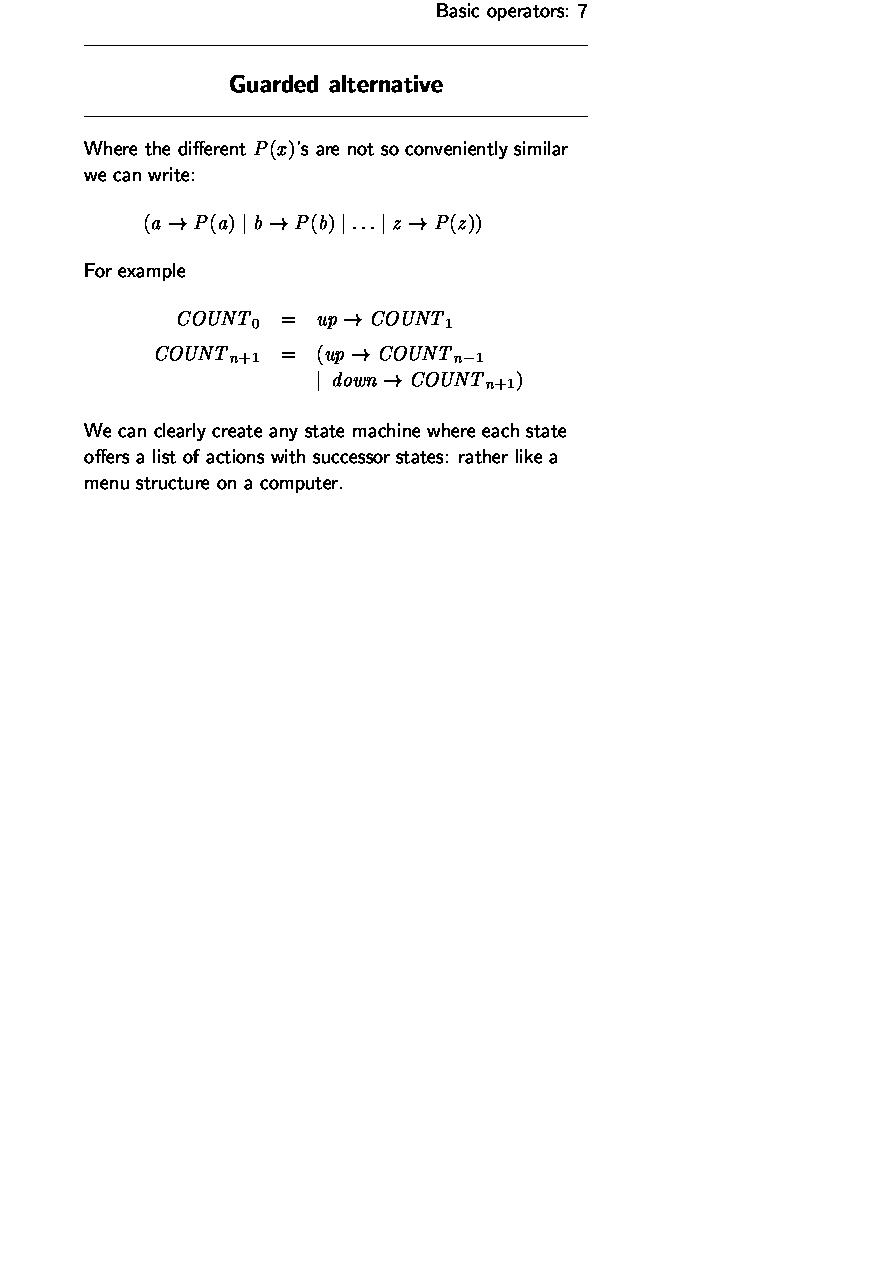 Basic operators: 7

Guarded alternative

Where the different $P(x)$'s are not so conveniently similar we can write:

$(a \rightarrow P(a) \mid b \rightarrow P(b) \mid \ldots \mid z \rightarrow P(z))$

For example

$COUNT_0 = up \rightarrow COUNT_1$
$COUNT_{n+1} = (up \rightarrow COUNT_{n-1}$
$\mid down \rightarrow COUNT_{n+1})$

We can clearly create any state machine where each state offers a list of actions with successor states: rather like a menu structure on a computer.